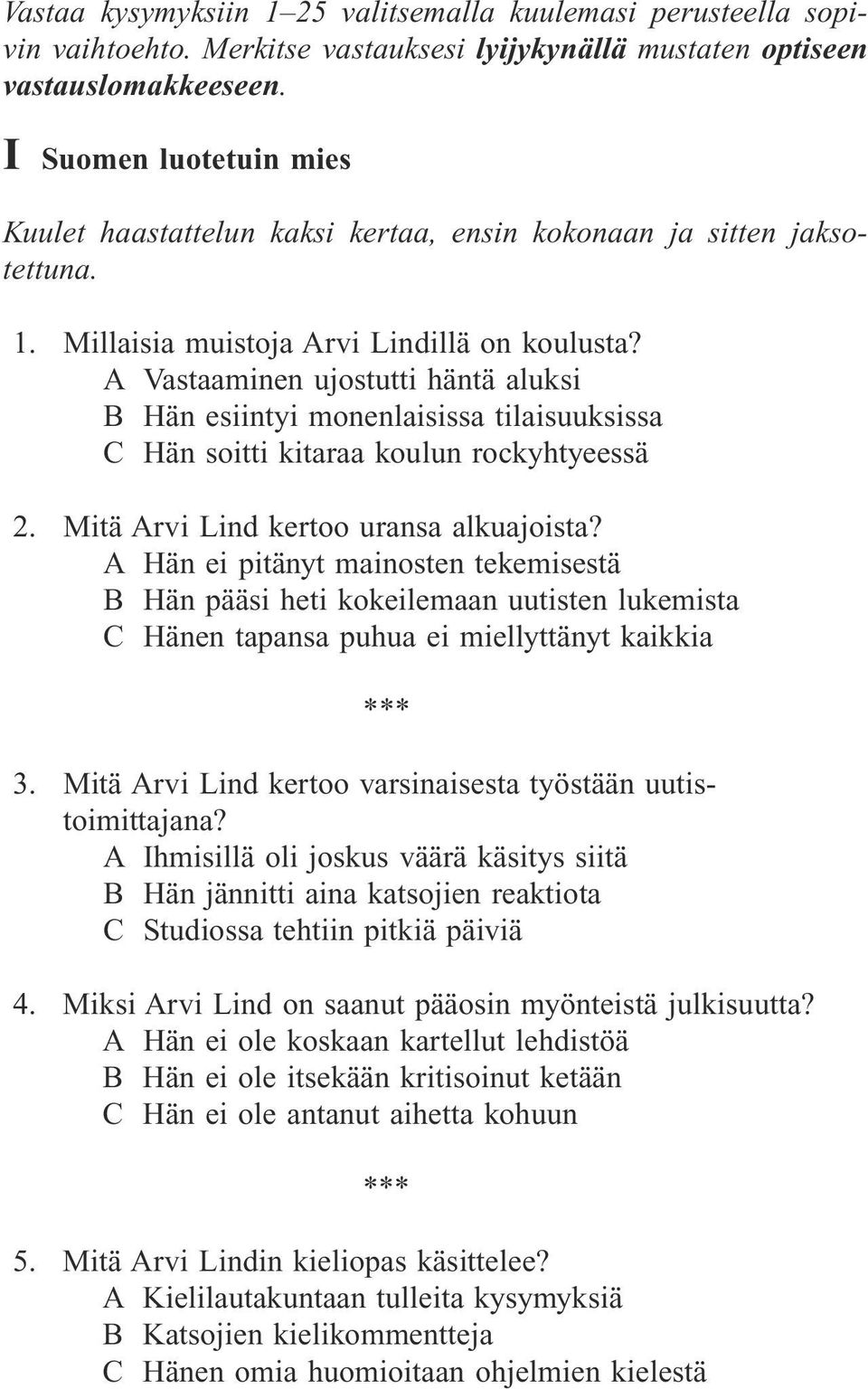 Vastaa kysymyksiin 1–25 valitsemalla kuulemasi perusteella sopivin vaihtoehto. Merkitse vastauksesi lyijykynällä mustaten optiseen vastauslomakkeeseen.

I Suomen luotetuin mies

Kuulet haastattelun kaksi kertaa, ensin kokonaan ja sitten jaksotettuna.

1. Millaisia muistoja Arvi Lindillä on koulusta?
A Vastaaminen ujostutti häntä aluksi
B Hän esiintyi monenlaisissa tilaisuuksissa
C Hän soitti kitaraa koulun rockyhtyeessä

2. Mitä Arvi Lind kertoo uransa alkuajoista?
A Hän ei pitänyt mainosten tekemisestä
B Hän pääsi heti kokeilemaan uutisten lukemista
C Hänen tapansa puhua ei miellyttänyt kaikkia

***

3. Mitä Arvi Lind kertoo varsinaisesta työstään uutistoimittajana?
A Ihmisillä oli joskus väärä käsitys siitä
B Hän jännitti aina katsojien reaktiota
C Studiossa tehtiin pitkiä päiviä

4. Miksi Arvi Lind on saanut pääosin myönteistä julkisuutta?
A Hän ei ole koskaan kartellut lehdistöä
B Hän ei ole itsekään kritisoinut ketään
C Hän ei ole antanut aihetta kohuun

***

5. Mitä Arvi Lindin kieliopas käsittelee?
A Kielilautakuntaan tulleita kysymyksiä
B Katsojien kielikommentteja
C Hänen omia huomioitaan ohjelmien kielestä